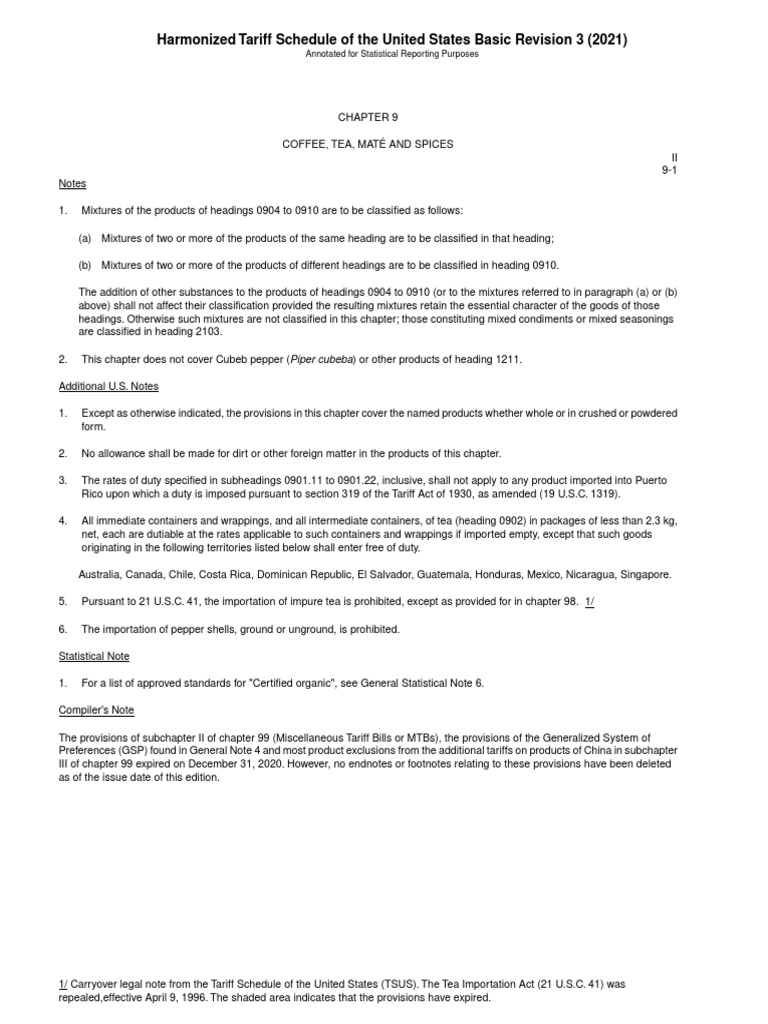 Harmonized Tariff Schedule of the United States Basic Revision 3 (2021)
Annotated for Statistical Reporting Purposes

CHAPTER 9

COFFEE, TEA, MATÉ AND SPICES

II
9-1

Notes

1. Mixtures of the products of headings 0904 to 0910 are to be classified as follows:

(a) Mixtures of two or more of the products of the same heading are to be classified in that heading;

(b) Mixtures of two or more of the products of different headings are to be classified in heading 0910.

The addition of other substances to the products of headings 0904 to 0910 (or to the mixtures referred to in paragraph (a) or (b) above) shall not affect their classification provided the resulting mixtures retain the essential character of the goods of those headings. Otherwise such mixtures are not classified in this chapter; those constituting mixed condiments or mixed seasonings are classified in heading 2103.

2. This chapter does not cover Cubeb pepper (Piper cubeba) or other products of heading 1211.

Additional U.S. Notes

1. Except as otherwise indicated, the provisions in this chapter cover the named products whether whole or in crushed or powdered form.

2. No allowance shall be made for dirt or other foreign matter in the products of this chapter.

3. The rates of duty specified in subheadings 0901.11 to 0901.22, inclusive, shall not apply to any product imported into Puerto Rico upon which a duty is imposed pursuant to section 319 of the Tariff Act of 1930, as amended (19 U.S.C. 1319).

4. All immediate containers and wrappings, and all intermediate containers, of tea (heading 0902) in packages of less than 2.3 kg, net, each are dutiable at the rates applicable to such containers and wrappings if imported empty, except that such goods originating in the following territories listed below shall enter free of duty.

Australia, Canada, Chile, Costa Rica, Dominican Republic, El Salvador, Guatemala, Honduras, Mexico, Nicaragua, Singapore.

5. Pursuant to 21 U.S.C. 41, the importation of impure tea is prohibited, except as provided for in chapter 98. 1/

6. The importation of pepper shells, ground or unground, is prohibited.

Statistical Note

1. For a list of approved standards for "Certified organic", see General Statistical Note 6.

Compiler's Note

The provisions of subchapter II of chapter 99 (Miscellaneous Tariff Bills or MTBs), the provisions of the Generalized System of Preferences (GSP) found in General Note 4 and most product exclusions from the additional tariffs on products of China in subchapter III of chapter 99 expired on December 31, 2020. However, no endnotes or footnotes relating to these provisions have been deleted as of the issue date of this edition.

1/ Carryover legal note from the Tariff Schedule of the United States (TSUS). The Tea Importation Act (21 U.S.C. 41) was repealed,effective April 9, 1996. The shaded area indicates that the provisions have expired.